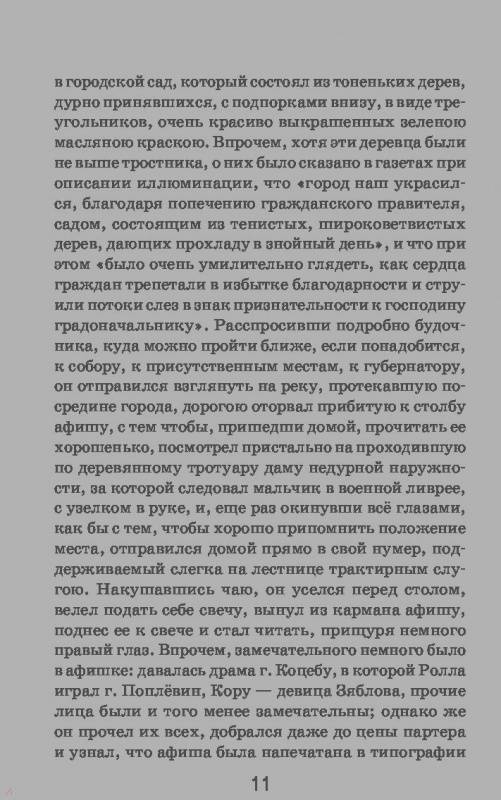 в городской сад, который состоял из тоненьких дерев, дурно принявшихся, с подпорками внизу, в виде треугольников, очень красиво выкрашенных зеленою масляною краскою. Впрочем, хотя эти деревца были не выше тростника, о них было сказано в газетах при описании иллюминации, что «город наш украсился, благодаря попечению гражданского правителя, садом, состоящим из тенистых, широковетвистых дерев, дающих прохладу в знойный день», и что при этом «было очень умилительно глядеть, как сердца граждан трепетали в избытке благодарности и струили потоки слез в знак признательности к господину градоначальнику». Расспросивши подробно будочника, куда можно пройти ближе, если понадобится, к собору, к присутственным местам, к губернатору, он отправился взглянуть на реку, протекавшую посредине города, дорогою оторвал прибитую к столбу афишу, с тем чтобы, пришедши домой, прочитать ее хорошенько, посмотрел пристально на проходившую по деревянному тротуару даму недурной наружности, за которой следовал мальчик в военной ливрее, с узелком в руке, и, еще раз окинувши всё глазами, как бы с тем, чтобы хорошо припомнить положение места, отправился домой прямо в свой нумер, поддерживаемый слегка на лестнице трактирным слугою. Накушавшись чаю, он уселся перед столом, велел подать себе свечу, вынул из кармана афишу, поднес ее к свече и стал читать, прищуря немного правый глаз. Впрочем, замечательного немного было в афишке: давалась драма г. Коцебу, в которой Ролла играл г. Поплёвин, Кору — девица Зяблова, прочие лица были и того менее замечательны; однако же он прочел их всех, добрался даже до цены партера и узнал, что афиша была напечатана в типографии

11